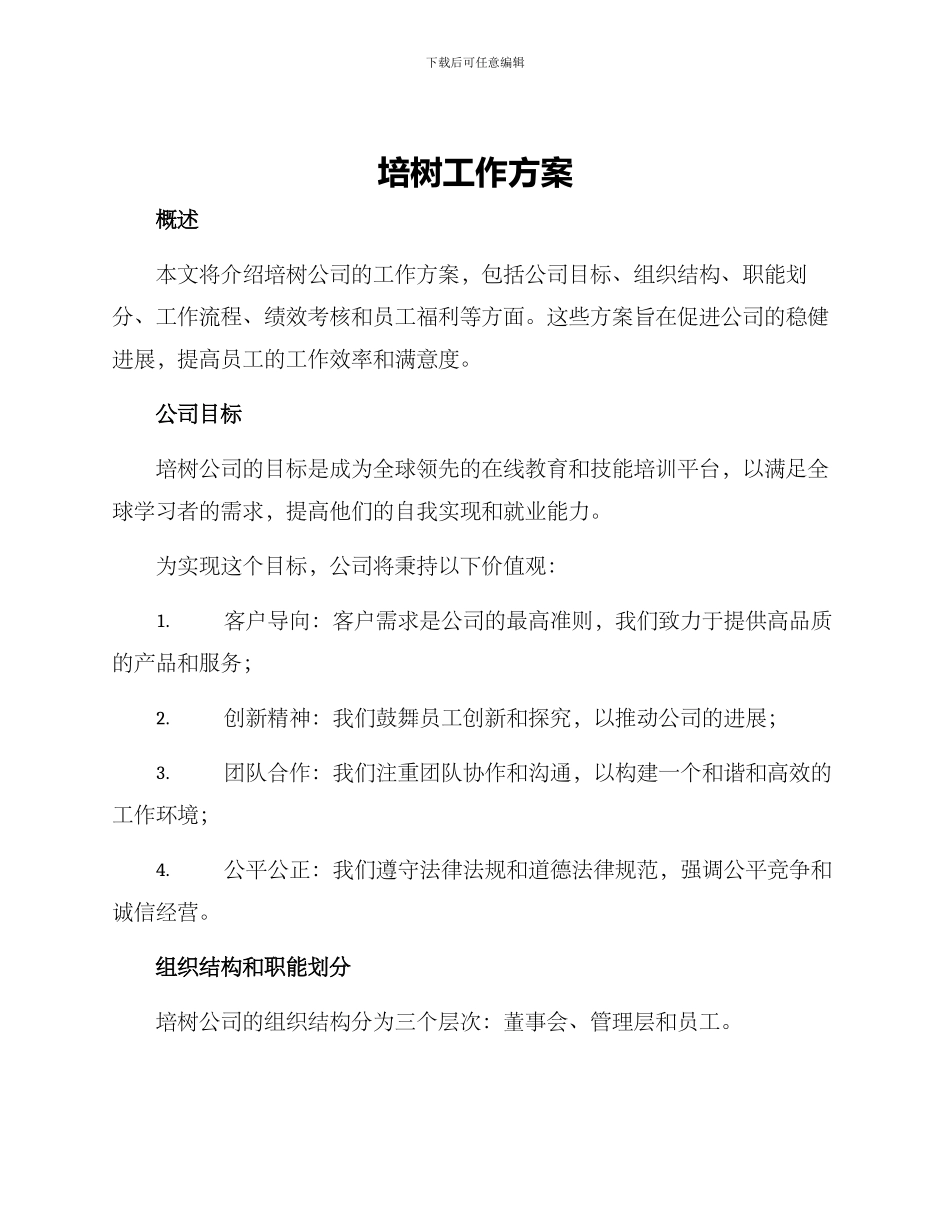 下载后可任意编辑

培树工作方案

概述

本文将介绍培树公司的工作方案，包括公司目标、组织结构、职能划分、工作流程、绩效考核和员工福利等方面。这些方案旨在促进公司的稳健进展，提高员工的工作效率和满意度。

公司目标

培树公司的目标是成为全球领先的在线教育和技能培训平台，以满足全球学习者的需求，提高他们的自我实现和就业能力。

为实现这个目标，公司将秉持以下价值观：

1. 客户导向：客户需求是公司的最高准则，我们致力于提供高品质的产品和服务；

2. 创新精神：我们鼓舞员工创新和探究，以推动公司的进展；

3. 团队合作：我们注重团队协作和沟通，以构建一个和谐和高效的工作环境；

4. 公平公正：我们遵守法律法规和道德法律规范，强调公平竞争和诚信经营。

组织结构和职能划分

培树公司的组织结构分为三个层次：董事会、管理层和员工。